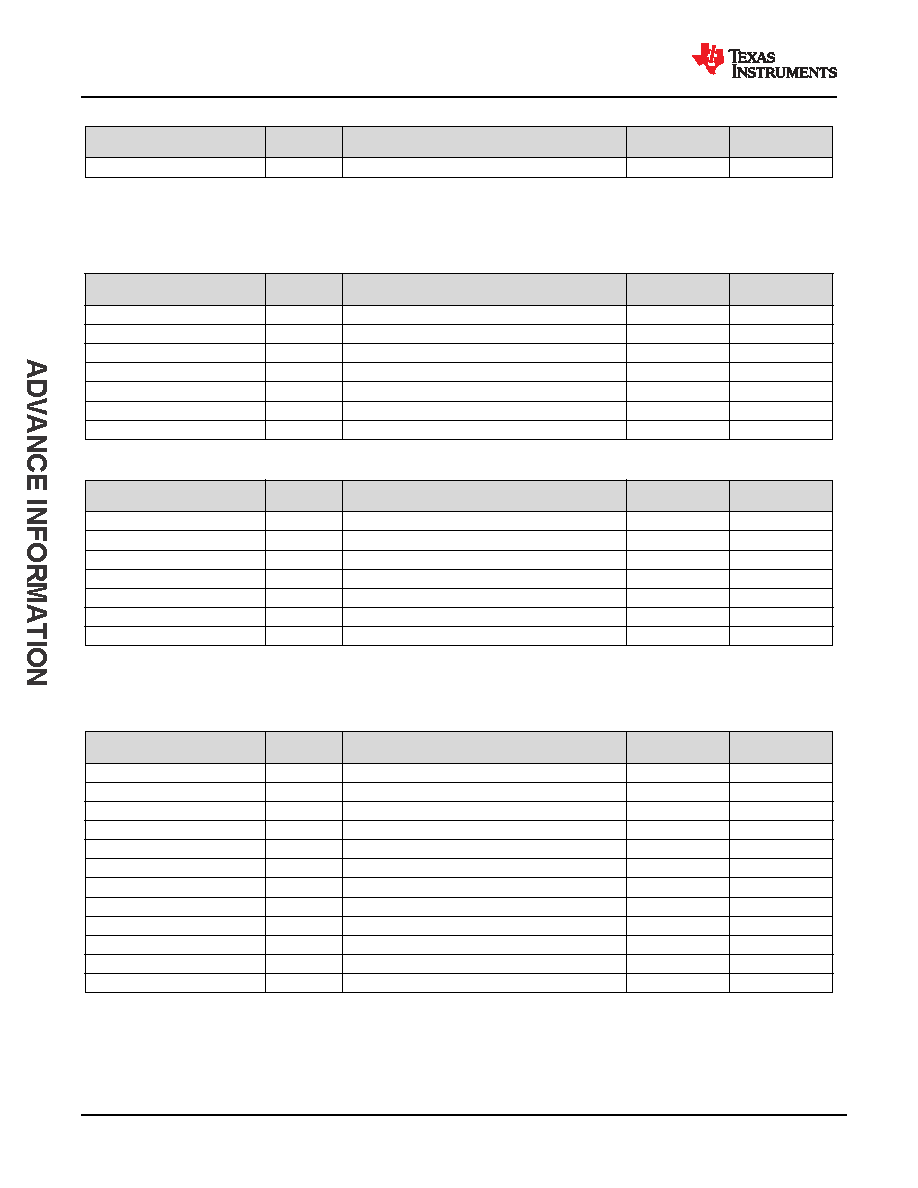 TEXAS INSTRUMENTS

ADVANCE INFORMATION